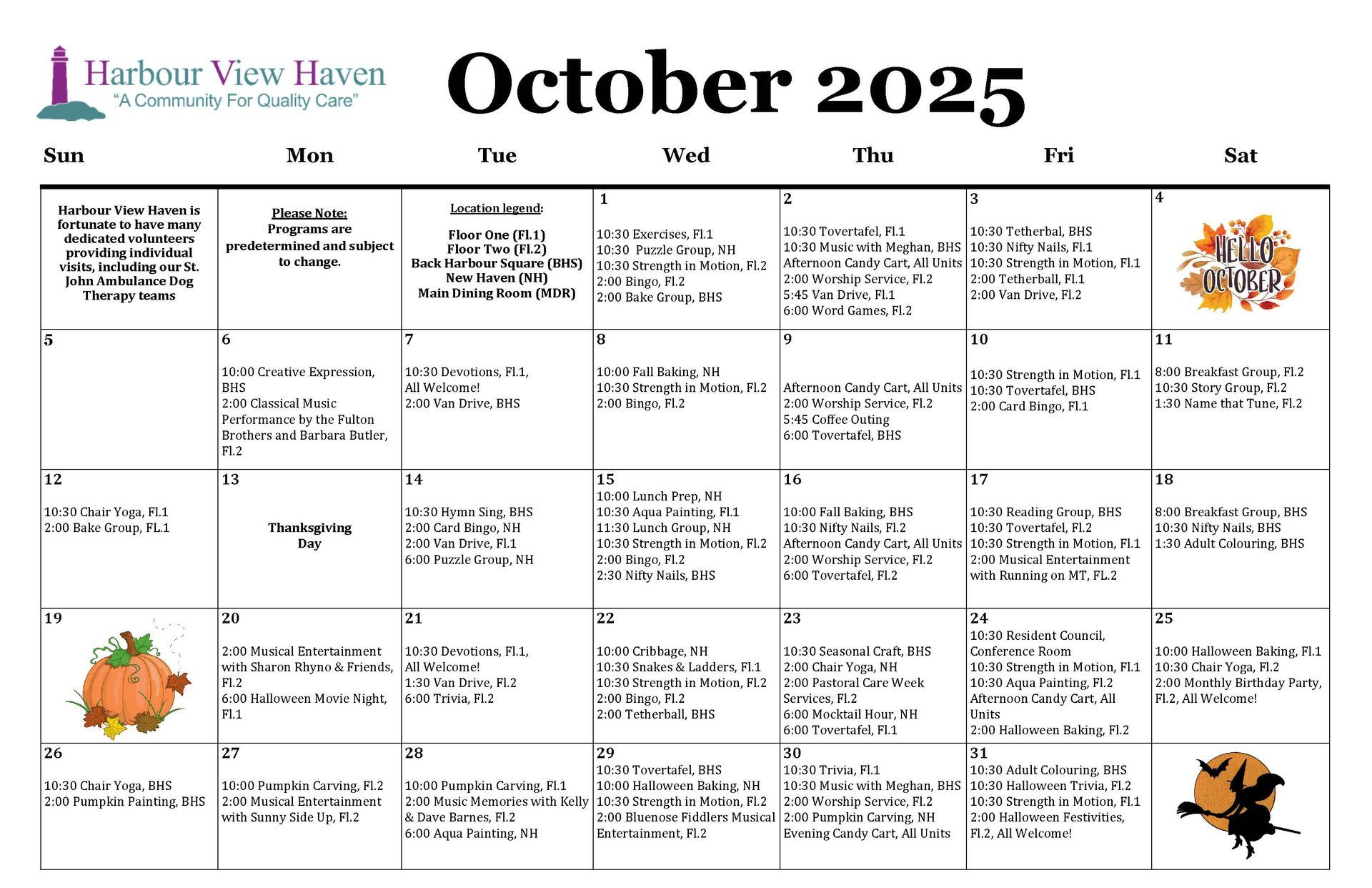 Harbour View Haven
"A Community For Quality Care"

October 2025

| Sun | Mon | Tue | Wed | Thu | Fri | Sat |
|---|---|---|---|---|---|---|
| Harbour View Haven is fortunate to have many dedicated volunteers providing individual visits, including our St. John Ambulance Dog Therapy teams | Please Note: Programs are predetermined and subject to change. | Location legend: Floor One (Fl.1) Floor Two (Fl.2) Back Harbour Square (BHS) New Haven (NH) Main Dining Room (MDR) | 1 10:30 Exercises, Fl.1 10:30 Puzzle Group, NH 10:30 Strength in Motion, Fl.2 2:00 Bingo, Fl.2 2:00 Bake Group, BHS | 2 10:30 Tovertafel, Fl.1 10:30 Music with Meghan, BHS Afternoon Candy Cart, All Units 2:00 Worship Service, Fl.2 5:45 Van Drive, Fl.1 6:00 Word Games, Fl.2 | 3 10:30 Tetherbal, BHS 10:30 Nifty Nails, Fl.1 10:30 Strength in Motion, Fl.1 2:00 Tetherball, Fl.1 2:00 Van Drive, Fl.2 | 4 HELLO OCTOBER |
| 5 | 6 10:00 Creative Expression, BHS 2:00 Classical Music Performance by the Fulton Brothers and Barbara Butler, Fl.2 | 7 10:30 Devotions, Fl.1, All Welcome! 2:00 Van Drive, BHS | 8 10:00 Fall Baking, NH 10:30 Strength in Motion, Fl.2 2:00 Bingo, Fl.2 | 9 Afternoon Candy Cart, All Units 2:00 Worship Service, Fl.2 5:45 Coffee Outing 6:00 Tovertafel, BHS | 10 10:30 Strength in Motion, Fl.1 10:30 Tovertafel, BHS 2:00 Card Bingo, Fl.1 | 11 8:00 Breakfast Group, Fl.2 10:30 Story Group, Fl.2 1:30 Name that Tune, Fl.2 |
| 12 10:30 Chair Yoga, Fl.1 2:00 Bake Group, FL.1 | 13 Thanksgiving Day | 14 10:30 Hymn Sing, BHS 2:00 Card Bingo, NH 2:00 Van Drive, Fl.1 6:00 Puzzle Group, NH | 15 10:00 Lunch Prep, NH 10:30 Aqua Painting, Fl.1 11:30 Lunch Group, NH 10:30 Strength in Motion, Fl.2 2:00 Bingo, Fl.2 2:30 Nifty Nails, BHS | 16 10:00 Fall Baking, BHS 10:30 Nifty Nails, Fl.2 Afternoon Candy Cart, All Units 2:00 Worship Service, Fl.2 6:00 Tovertafel, Fl.2 | 17 10:30 Reading Group, BHS 10:30 Tovertafel, Fl.2 10:30 Strength in Motion, Fl.1 2:00 Musical Entertainment with Running on MT, FL.2 | 18 8:00 Breakfast Group, BHS 10:30 Nifty Nails, BHS 1:30 Adult Colouring, BHS |
| 19 | 20 2:00 Musical Entertainment with Sharon Rhyno & Friends, Fl.2 6:00 Halloween Movie Night, Fl.1 | 21 10:30 Devotions, Fl.1, All Welcome! 1:30 Van Drive, Fl.2 6:00 Trivia, Fl.2 | 22 10:00 Cribbage, NH 10:30 Snakes & Ladders, Fl.1 10:30 Strength in Motion, Fl.2 2:00 Bingo, Fl.2 2:00 Tetherball, BHS | 23 10:30 Seasonal Craft, BHS 2:00 Chair Yoga, NH 2:00 Pastoral Care Week Services, Fl.2 6:00 Mocktail Hour, NH 6:00 Tovertafel, Fl.1 | 24 10:30 Resident Council, Conference Room 10:30 Strength in Motion, Fl.1 10:30 Aqua Painting, Fl.2 Afternoon Candy Cart, All Units 2:00 Halloween Baking, Fl.2 | 25 10:00 Halloween Baking, Fl.1 10:30 Chair Yoga, Fl.2 2:00 Monthly Birthday Party, Fl.2, All Welcome! |
| 26 10:30 Chair Yoga, BHS 2:00 Pumpkin Painting, BHS | 27 10:00 Pumpkin Carving, Fl.2 2:00 Musical Entertainment with Sunny Side Up, Fl.2 | 28 10:00 Pumpkin Carving, Fl.1 2:00 Music Memories with Kelly & Dave Barnes, Fl.2 6:00 Aqua Painting, NH | 29 10:30 Tovertafel, BHS 10:00 Halloween Baking, NH 10:30 Strength in Motion, Fl.2 2:00 Bluenose Fiddlers Musical Entertainment, Fl.2 | 30 10:30 Trivia, Fl.1 10:30 Music with Meghan, BHS 2:00 Worship Service, Fl.2 2:00 Pumpkin Carving, NH Evening Candy Cart, All Units | 31 10:30 Adult Colouring, BHS 10:30 Halloween Trivia, Fl.2 10:30 Strength in Motion, Fl.1 2:00 Halloween Festivities, Fl.2, All Welcome! | |